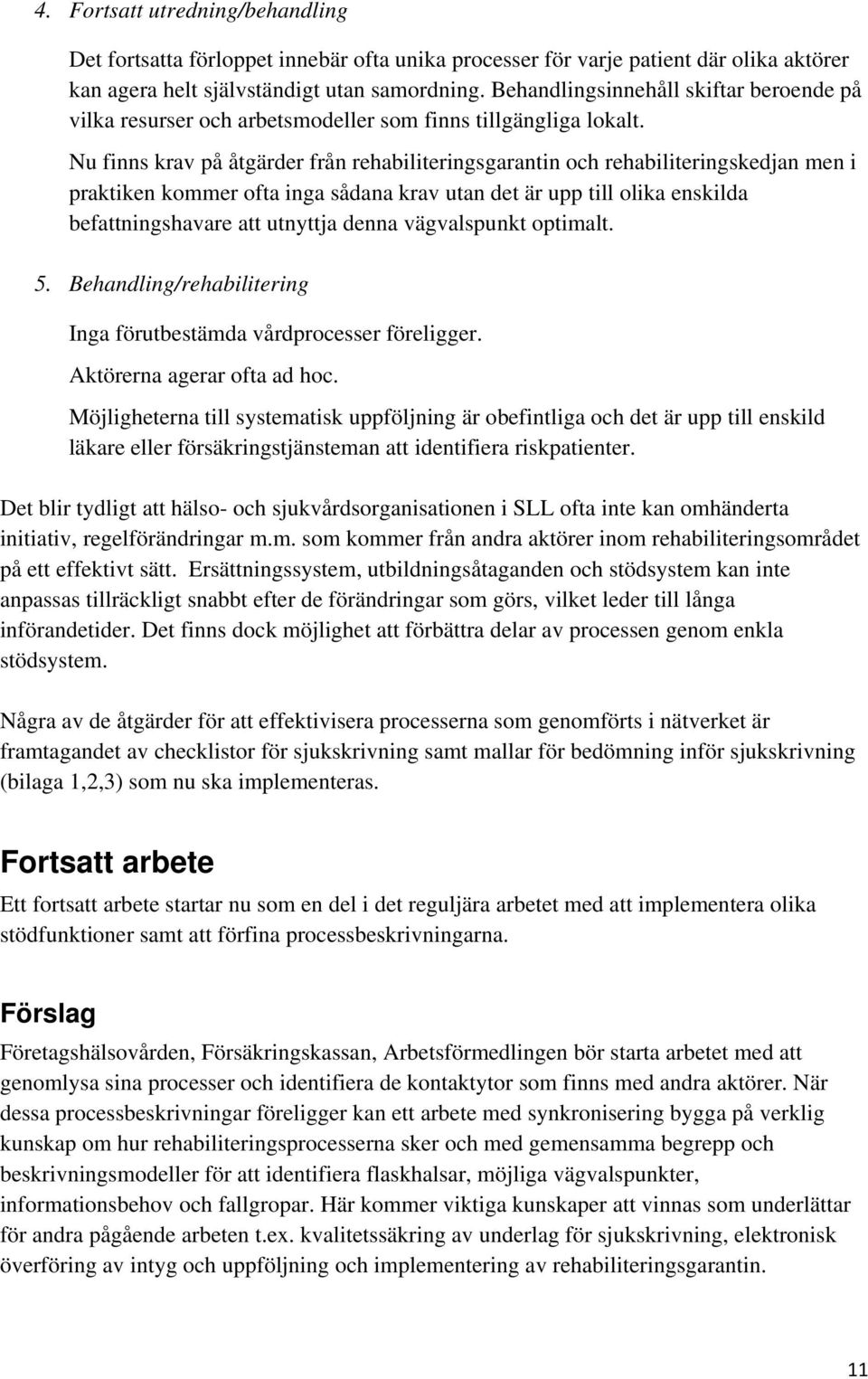 4. Fortsatt utredning/behandling

Det fortsatta förloppet innebär ofta unika processer för varje patient där olika aktörer kan agera helt självständigt utan samordning. Behandlingsinnehåll skiftar beroende på vilka resurser och arbetsmodeller som finns tillgängliga lokalt.

Nu finns krav på åtgärder från rehabiliteringsgarantin och rehabiliteringskedjan men i praktiken kommer ofta inga sådana krav utan det är upp till olika enskilda befattningshavare att utnyttja denna vägvalspunkt optimalt.

5. Behandling/rehabilitering

Inga förutbestämda vårdprocesser föreligger.

Aktörerna agerar ofta ad hoc.

Möjligheterna till systematisk uppföljning är obefintliga och det är upp till enskild läkare eller försäkringstjänsteman att identifiera riskpatienter.

Det blir tydligt att hälso- och sjukvårdsorganisationen i SLL ofta inte kan omhänderta initiativ, regelförändringar m.m. som kommer från andra aktörer inom rehabiliteringsområdet på ett effektivt sätt. Ersättningssystem, utbildningsåtaganden och stödsystem kan inte anpassas tillräckligt snabbt efter de förändringar som görs, vilket leder till långa införandetider. Det finns dock möjlighet att förbättra delar av processen genom enkla stödsystem.

Några av de åtgärder för att effektivisera processerna som genomförts i nätverket är framtagandet av checklistor för sjukskrivning samt mallar för bedömning inför sjukskrivning (bilaga 1,2,3) som nu ska implementeras.

Fortsatt arbete

Ett fortsatt arbete startar nu som en del i det reguljära arbetet med att implementera olika stödfunktioner samt att förfina processbeskrivningarna.

Förslag

Företagshälsovården, Försäkringskassan, Arbetsförmedlingen bör starta arbetet med att genomlysa sina processer och identifiera de kontaktytor som finns med andra aktörer. När dessa processbeskrivningar föreligger kan ett arbete med synkronisering bygga på verklig kunskap om hur rehabiliteringsprocesserna sker och med gemensamma begrepp och beskrivningsmodeller för att identifiera flaskhalsar, möjliga vägvalspunkter, informationsbehov och fallgropar. Här kommer viktiga kunskaper att vinnas som underlättar för andra pågående arbeten t.ex. kvalitetssäkring av underlag för sjukskrivning, elektronisk överföring av intyg och uppföljning och implementering av rehabiliteringsgarantin.

11